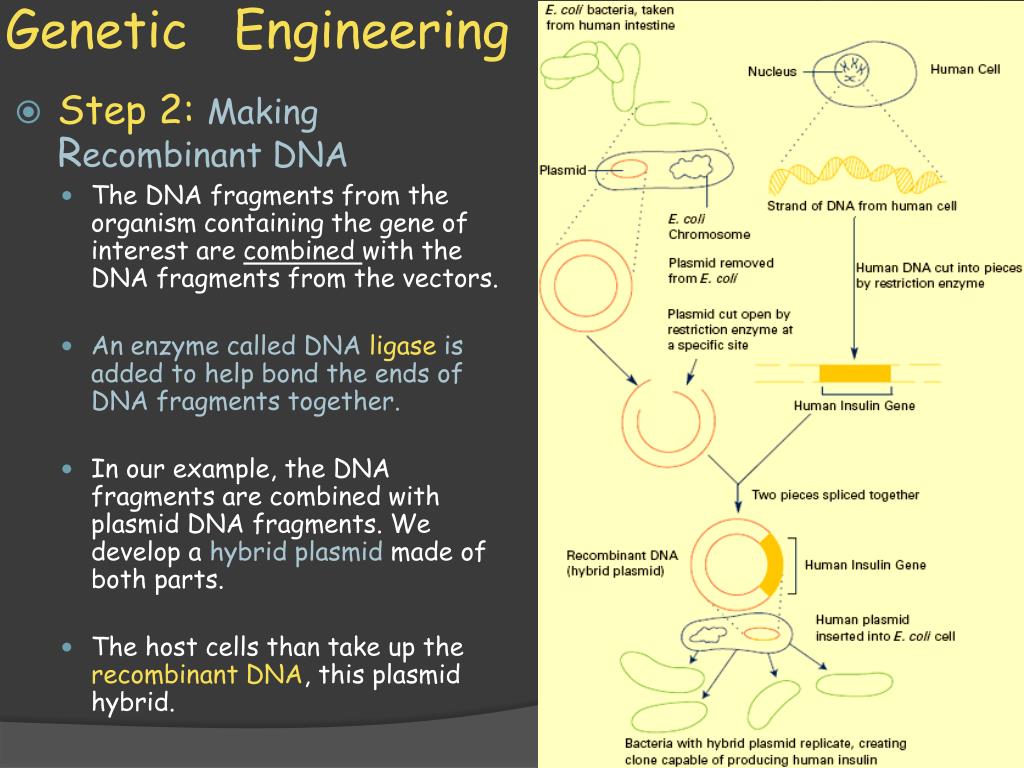 Genetic Engineering

Step 2: Making Recombinant DNA

The DNA fragments from the organism containing the gene of interest are combined with the DNA fragments from the vectors.

An enzyme called DNA ligase is added to help bond the ends of DNA fragments together.

In our example, the DNA fragments are combined with plasmid DNA fragments. We develop a hybrid plasmid made of both parts.

The host cells than take up the recombinant DNA, this plasmid hybrid.

E. coli bacteria, taken from human intestine

Nucleus

Human Cell

Plasmid

E. coli Chromosome

Strand of DNA from human cell

Plasmid removed from E. coli

Human DNA cut into pieces by restriction enzyme

Plasmid cut open by restriction enzyme at a specific site

Human Insulin Gene

Two pieces spliced together

Recombinant DNA (hybrid plasmid)

Human Insulin Gene

Human plasmid inserted into E. coli cell

Bacteria with hybrid plasmid replicate, creating clone capable of producing human insulin